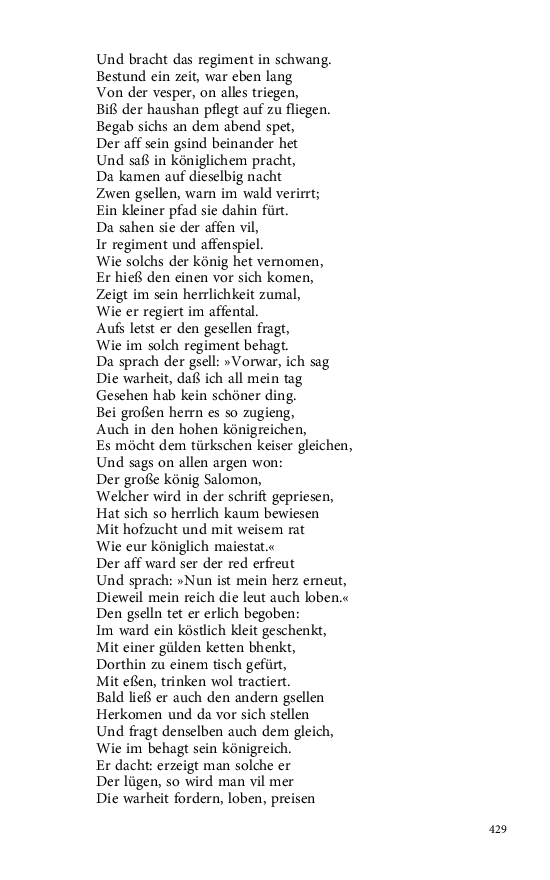 Und bracht das regiment in schwang.
Bestund ein zeit, war eben lang
Von der vesper, on alles triegen,
Biß der haushan pflegt auf zu fliegen.
Begab sichs an dem abend spet,
Der aff sein gsind beinander het
Und saß in königlichem pracht,
Da kamen auf dieselbig nacht
Zwen gsellen, warn im wald verirrt;
Ein kleiner pfad sie dahin fürt.
Da sahen sie der affen vil,
Ir regiment und affenspiel.
Wie solchs der könig het vernomen,
Er hieß den einen vor sich komen,
Zeigt im sein herrlichkeit zumal,
Wie er regiert im affental.
Aufs letst er den gesellen fragt,
Wie im solch regiment behagt.
Da sprach der gsell: »Vorwar, ich sag
Die warheit, daß ich all mein tag
Gesehen hab kein schöner ding.
Bei großen herrn es so zugieng,
Auch in den hohen königreichen,
Es möcht dem türkschen keiser gleichen,
Und sags on allen argen won:
Der große könig Salomon,
Welcher wird in der schrift gepriesen,
Hat sich so herrlich kaum bewiesen
Mit hofzucht und mit weisem rat
Wie eur königlich maiestat.«
Der aff ward ser der red erfreut
Und sprach: »Nun ist mein herz erneut,
Dieweil mein reich die leut auch loben.«
Den gselln tet er erlich begoben:
Im ward ein köstlich kleit geschenkt,
Mit einer gülden ketten bhenkt,
Dorthin zu einem tisch gefürt,
Mit eßen, trinken wol tractiert.
Bald ließ er auch den andern gsellen
Herkomen und da vor sich stellen
Und fragt denselben auch dem gleich,
Wie im behagt sein königreich.
Er dacht: erzeigt man solche er
Der lügen, so wird man vil mer
Die warheit fordern, loben, preisen

429